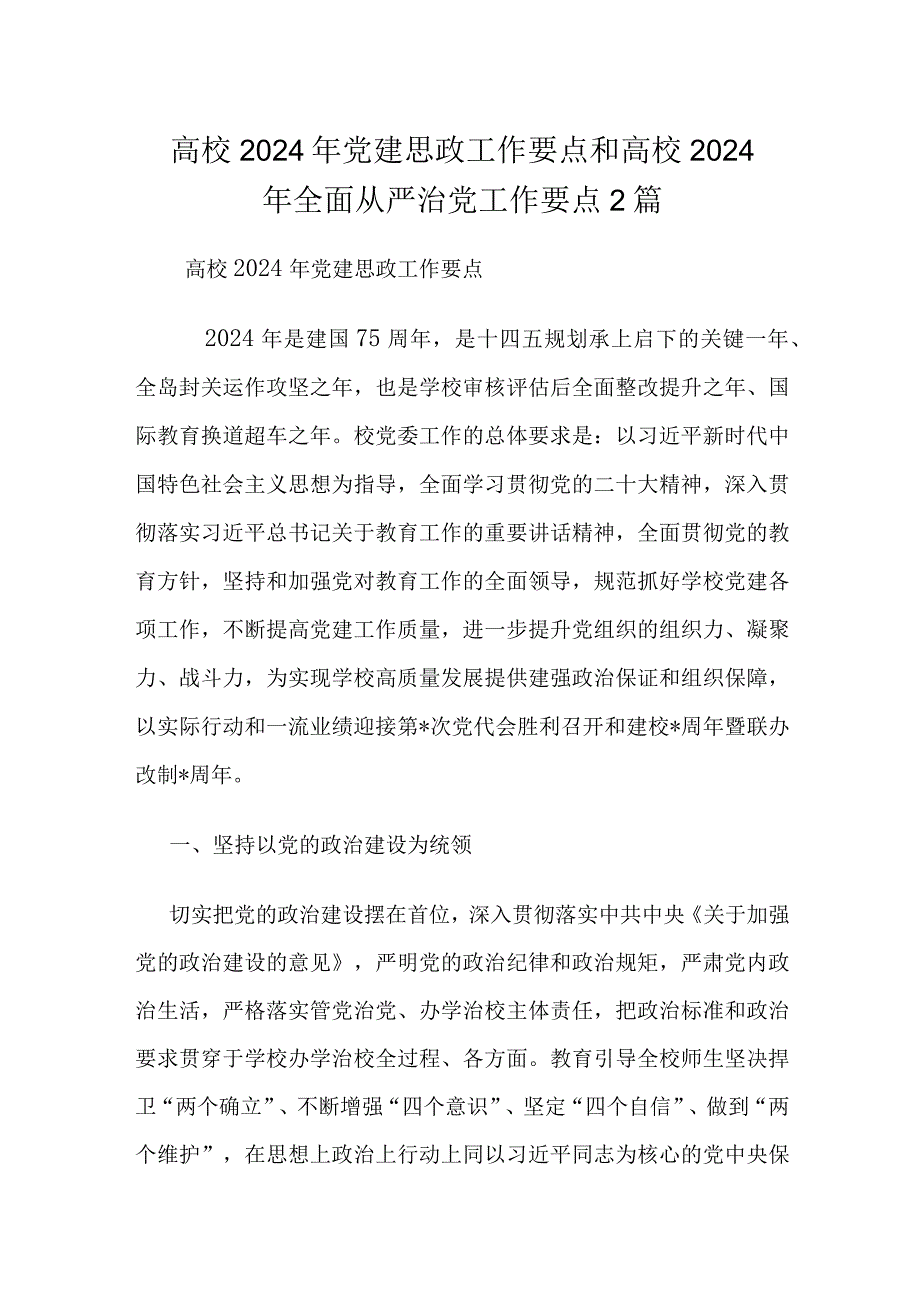 高校2024年党建思政工作要点和高校2024年全面从严治党工作要点2篇

高校2024年党建思政工作要点

2024年是建国75周年，是十四五规划承上启下的关键一年、全岛封关运作攻坚之年，也是学校审核评估后全面整改提升之年、国际教育换道超车之年。校党委工作的总体要求是：以习近平新时代中国特色社会主义思想为指导，全面学习贯彻党的二十大精神，深入贯彻落实习近平总书记关于教育工作的重要讲话精神，全面贯彻党的教育方针，坚持和加强党对教育工作的全面领导，规范抓好学校党建各项工作，不断提高党建工作质量，进一步提升党组织的组织力、凝聚力、战斗力，为实现学校高质量发展提供建强政治保证和组织保障，以实际行动和一流业绩迎接第*次党代会胜利召开和建校*周年暨联办改制*周年。

一、坚持以党的政治建设为统领

切实把党的政治建设摆在首位，深入贯彻落实中共中央《关于加强党的政治建设的意见》，严明党的政治纪律和政治规矩，严肃党内政治生活，严格落实管党治党、办学治校主体责任，把政治标准和政治要求贯穿于学校办学治校全过程、各方面。教育引导全校师生坚决捍卫“两个确立”、不断增强“四个意识”、坚定“四个自信”、做到“两个维护”，在思想上政治上行动上同以习近平同志为核心的党中央保